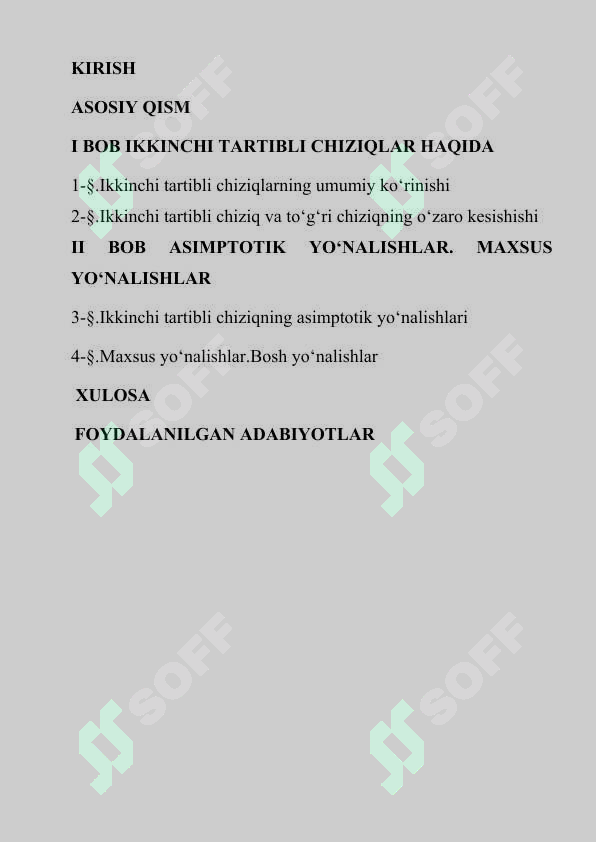 KIRISH

ASOSIY QISM

I BOB IKKINCHI TARTIBLI CHIZIQLAR HAQIDA

1-§.Ikkinchi tartibli chiziqlarning umumiy ko‘rinishi

2-§.Ikkinchi tartibli chiziq va to‘g‘ri chiziqning o‘zaro kesishishi

II BOB ASIMPTOTIK YO‘NALISHLAR. MAXSUS YO‘NALISHLAR

3-§.Ikkinchi tartibli chiziqning asimptotik yo‘nalishlari

4-§.Maxsus yo‘nalishlar.Bosh yo‘nalishlar

XULOSA

FOYDALANILGAN ADABIYOTLAR

SOFF SOFF SOFF SOFF SOFF SOFF